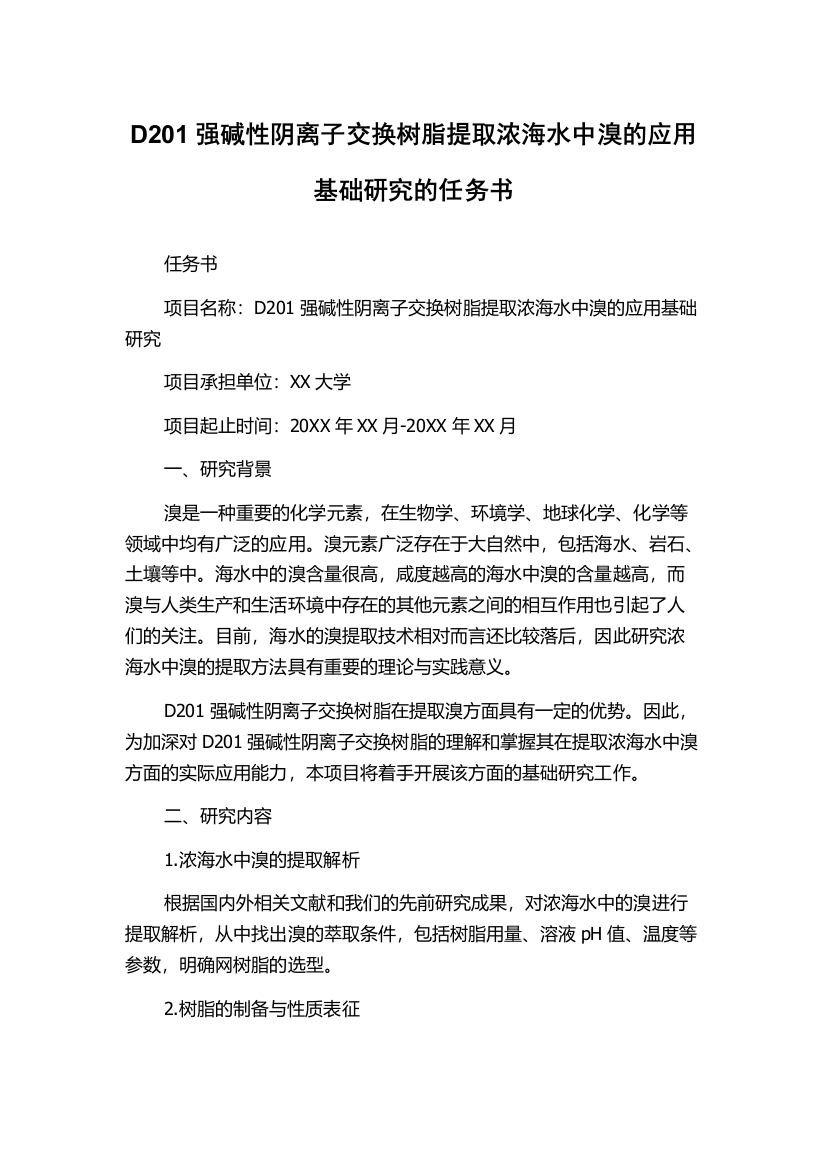 D201 强碱性阴离子交换树脂提取浓海水中溴的应用基础研究的任务书

任务书

项目名称：D201 强碱性阴离子交换树脂提取浓海水中溴的应用基础研究

项目承担单位：XX 大学

项目起止时间：20XX 年 XX 月-20XX 年 XX 月

一、研究背景

溴是一种重要的化学元素，在生物学、环境学、地球化学、化学等领域中均有广泛的应用。溴元素广泛存在于大自然中，包括海水、岩石、土壤等中。海水中的溴含量很高，咸度越高的海水中溴的含量越高，而溴与人类生产和生活环境中存在的其他元素之间的相互作用也引起了人们的关注。目前，海水的溴提取技术相对而言还比较落后，因此研究浓海水中溴的提取方法具有重要的理论与实践意义。

D201 强碱性阴离子交换树脂在提取溴方面具有一定的优势。因此，为加深对 D201 强碱性阴离子交换树脂的理解和掌握其在提取浓海水中溴方面的实际应用能力，本项目将着手开展该方面的基础研究工作。

二、研究内容

1.浓海水中溴的提取解析

根据国内外相关文献和我们的先前研究成果，对浓海水中的溴进行提取解析，从中找出溴的萃取条件，包括树脂用量、溶液 pH 值、温度等参数，明确网树脂的选型。

2.树脂的制备与性质表征